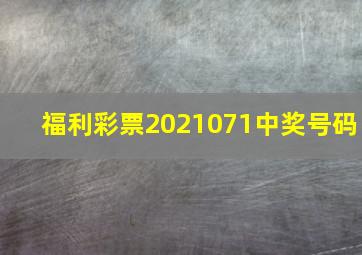 福利彩票2021071中奖号码